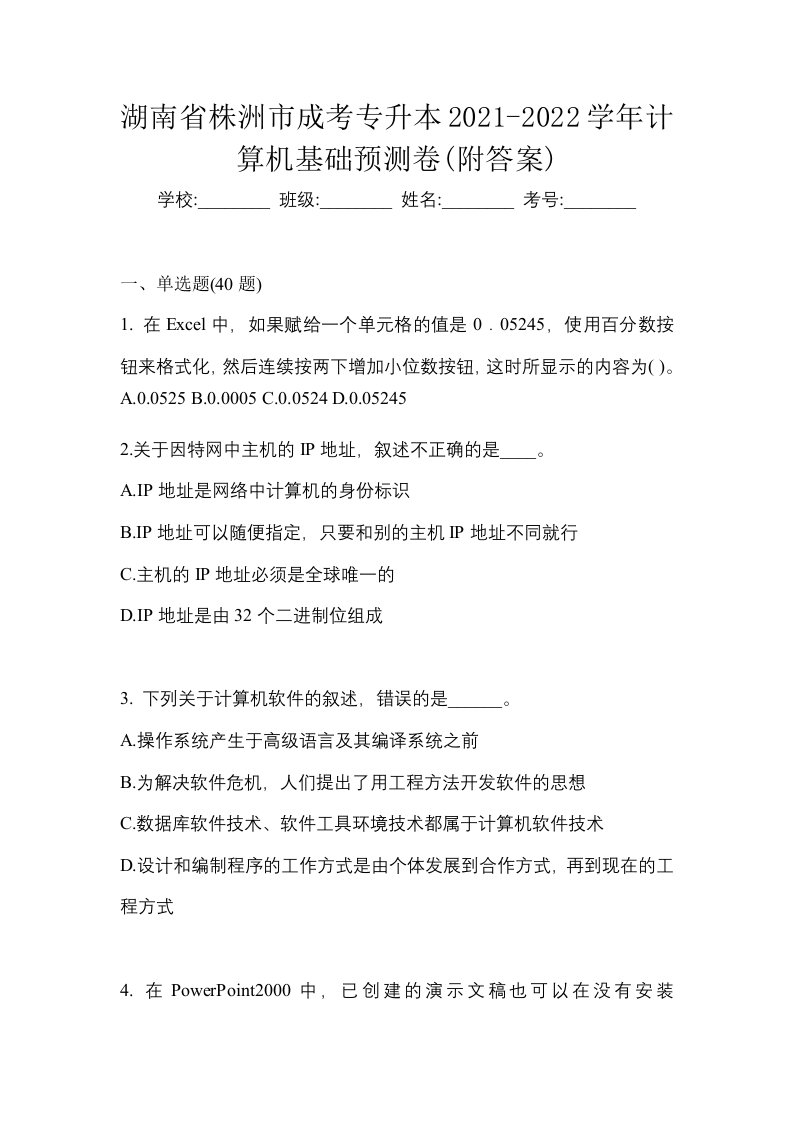 湖南省株洲市成考专升本2021-2022学年计算机基础预测卷(附答案)

学校:________ 班级:________ 姓名:________ 考号:________

一、单选题(40 题)

1. 在 Excel 中，如果赋给一个单元格的值是 0．05245，使用百分数按钮来格式化，然后连续按两下增加小位数按钮，这时所显示的内容为( )。
A.0.0525 B.0.0005 C.0.0524 D.0.05245

2.关于因特网中主机的 IP 地址，叙述不正确的是____。

A.IP 地址是网络中计算机的身份标识

B.IP 地址可以随便指定，只要和别的主机 IP 地址不同就行

C.主机的 IP 地址必须是全球唯一的

D.IP 地址是由 32 个二进制位组成

3. 下列关于计算机软件的叙述，错误的是______。

A.操作系统产生于高级语言及其编译系统之前

B.为解决软件危机，人们提出了用工程方法开发软件的思想

C.数据库软件技术、软件工具环境技术都属于计算机软件技术

D.设计和编制程序的工作方式是由个体发展到合作方式，再到现在的工程方式

4. 在 PowerPoint2000 中，已创建的演示文稿也可以在没有安装